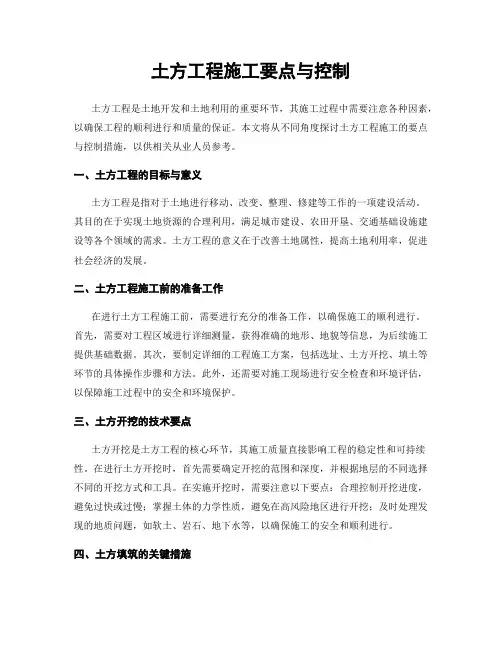 土方工程施工要点与控制

土方工程是土地开发和土地利用的重要环节，其施工过程中需要注意各种因素，以确保工程的顺利进行和质量的保证。本文将从不同角度探讨土方工程施工的要点与控制措施，以供相关从业人员参考。

一、土方工程的目标与意义

土方工程是指对于土地进行移动、改变、整理、修建等工作的一项建设活动。其目的在于实现土地资源的合理利用，满足城市建设、农田开垦、交通基础设施建设等各个领域的需求。土方工程的意义在于改善土地属性，提高土地利用率，促进社会经济的发展。

二、土方工程施工前的准备工作

在进行土方工程施工前，需要进行充分的准备工作，以确保施工的顺利进行。首先，需要对工程区域进行详细测量，获得准确的地形、地貌等信息，为后续施工提供基础数据。其次，要制定详细的工程施工方案，包括选址、土方开挖、填土等环节的具体操作步骤和方法。此外，还需要对施工现场进行安全检查和环境评估，以保障施工过程中的安全和环境保护。

三、土方开挖的技术要点

土方开挖是土方工程的核心环节，其施工质量直接影响工程的稳定性和可持续性。在进行土方开挖时，首先需要确定开挖的范围和深度，并根据地层的不同选择不同的开挖方式和工具。在实施开挖时，需要注意以下要点：合理控制开挖进度，避免过快或过慢；掌握土体的力学性质，避免在高风险地区进行开挖；及时处理发现的地质问题，如软土、岩石、地下水等，以确保施工的安全和顺利进行。

四、土方填筑的关键措施